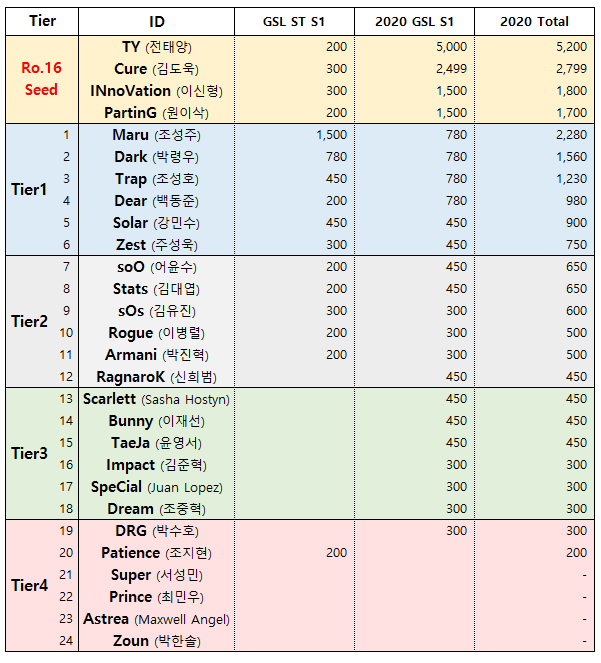 | Tier | | ID | GSL ST S1 | 2020 GSL S1 | 2020 Total |
|---|---|---|---|---|---|
| Ro.16 Seed | | TY (전태양) | 200 | 5,000 | 5,200 |
| | | Cure (김도욱) | 300 | 2,499 | 2,799 |
| | | INnoVation (이신형) | 300 | 1,500 | 1,800 |
| | | PartinG (원이삭) | 200 | 1,500 | 1,700 |
| Tier1 | 1 | Maru (조성주) | 1,500 | 780 | 2,280 |
| | 2 | Dark (박령우) | 780 | 780 | 1,560 |
| | 3 | Trap (조성호) | 450 | 780 | 1,230 |
| | 4 | Dear (백동준) | 200 | 780 | 980 |
| | 5 | Solar (강민수) | 450 | 450 | 900 |
| | 6 | Zest (주성욱) | 300 | 450 | 750 |
| Tier2 | 7 | soO (어윤수) | 200 | 450 | 650 |
| | 8 | Stats (김대엽) | 200 | 450 | 650 |
| | 9 | sOs (김유진) | 300 | 300 | 600 |
| | 10 | Rogue (이병렬) | 200 | 300 | 500 |
| | 11 | Armani (박진혁) | 200 | 300 | 500 |
| | 12 | RagnaroK (신희범) | | 450 | 450 |
| Tier3 | 13 | Scarlett (Sasha Hostyn) | | 450 | 450 |
| | 14 | Bunny (이재선) | | 450 | 450 |
| | 15 | TaeJa (윤영서) | | 450 | 450 |
| | 16 | Impact (김준혁) | | 300 | 300 |
| | 17 | SpeCial (Juan Lopez) | | 300 | 300 |
| | 18 | Dream (조중혁) | | 300 | 300 |
| Tier4 | 19 | DRG (박수호) | | 300 | 300 |
| | 20 | Patience (조지현) | 200 | | 200 |
| | 21 | Super (서성민) | | | - |
| | 22 | Prince (최민우) | | | - |
| | 23 | Astrea (Maxwell Angel) | | | - |
| | 24 | Zoun (박한솔) | | | - |